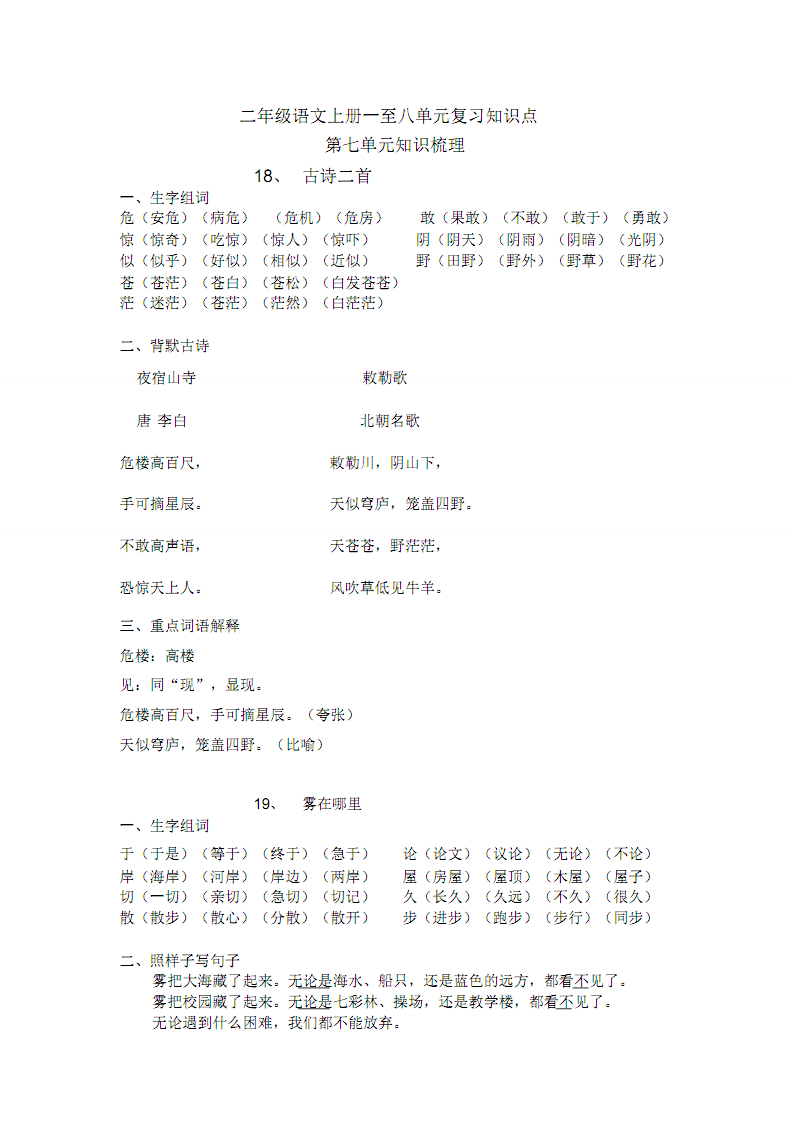 二年级语文上册一至八单元复习知识点

第七单元知识梳理

18、 古诗二首

一、生字组词

危（安危）（病危）（危机）（危房） 敢（果敢）（不敢）（敢于）（勇敢）
惊（惊奇）（吃惊）（惊人）（惊吓） 阴（阴天）（阴雨）（阴暗）（光阴）
似（似乎）（好似）（相似）（近似） 野（田野）（野外）（野草）（野花）
苍（苍茫）（苍白）（苍松）（白发苍苍）
茫（迷茫）（苍茫）（茫然）（白茫茫）

二、背默古诗

夜宿山寺

唐 李白

危楼高百尺，

手可摘星辰。

不敢高声语，

恐惊天上人。

敕勒歌

北朝名歌

敕勒川，阴山下，

天似穹庐，笼盖四野。

天苍苍，野茫茫，

风吹草低见牛羊。

三、重点词语解释

危楼：高楼

见：同“现”，显现。

危楼高百尺，手可摘星辰。（夸张）

天似穹庐，笼盖四野。（比喻）

19、 雾在哪里

一、生字组词

于（于是）（等于）（终于）（急于） 论（论文）（议论）（无论）（不论）
岸（海岸）（河岸）（岸边）（两岸） 屋（房屋）（屋顶）（木屋）（屋子）
切（一切）（亲切）（急切）（切记） 久（长久）（久远）（不久）（很久）
散（散步）（散心）（分散）（散开） 步（进步）（跑步）（步行）（同步）

二、照样子写句子

雾把大海藏了起来。无论是海水、船只，还是蓝色的远方，都看不见了。
雾把校园藏了起来。无论是七彩林、操场，还是教学楼，都看不见了。
无论遇到什么困难，我们都不能放弃。